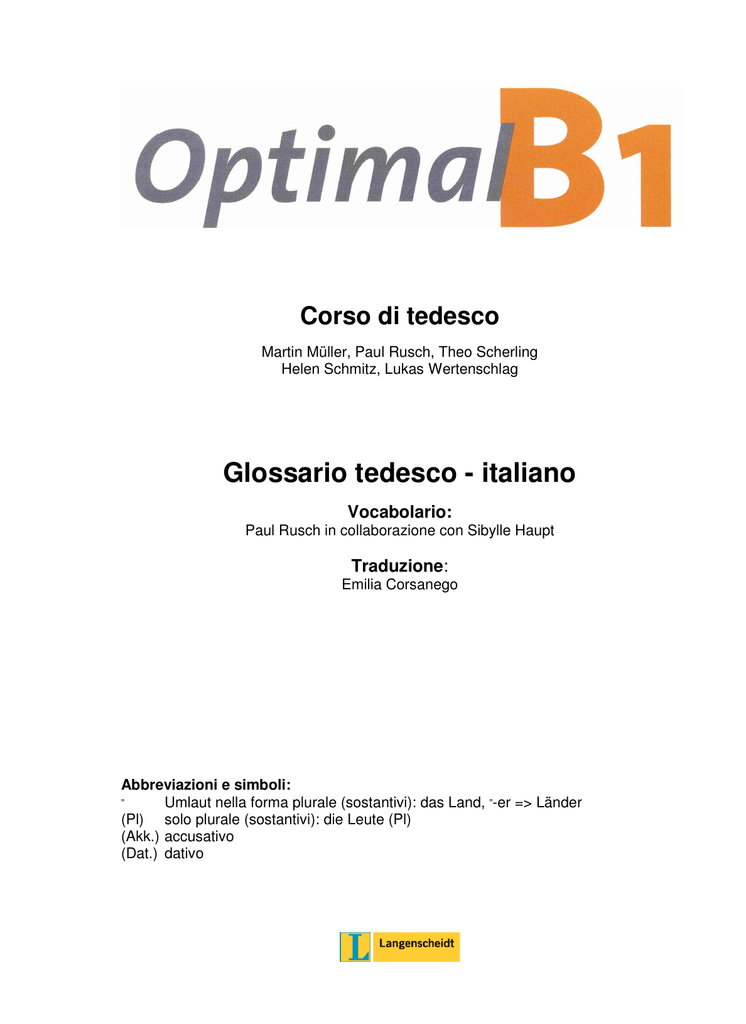 Optimal B1

Corso di tedesco

Martin Müller, Paul Rusch, Theo Scherling
Helen Schmitz, Lukas Wertenschlag

Glossario tedesco - italiano

Vocabolario:
Paul Rusch in collaborazione con Sibylle Haupt

Traduzione:
Emilia Corsanego

Abbreviazioni e simboli:
" Umlaut nella forma plurale (sostantivi): das Land, "-er => Länder
(Pl) solo plurale (sostantivi): die Leute (Pl)
(Akk.) accusativo
(Dat.) dativo

L Langenscheidt